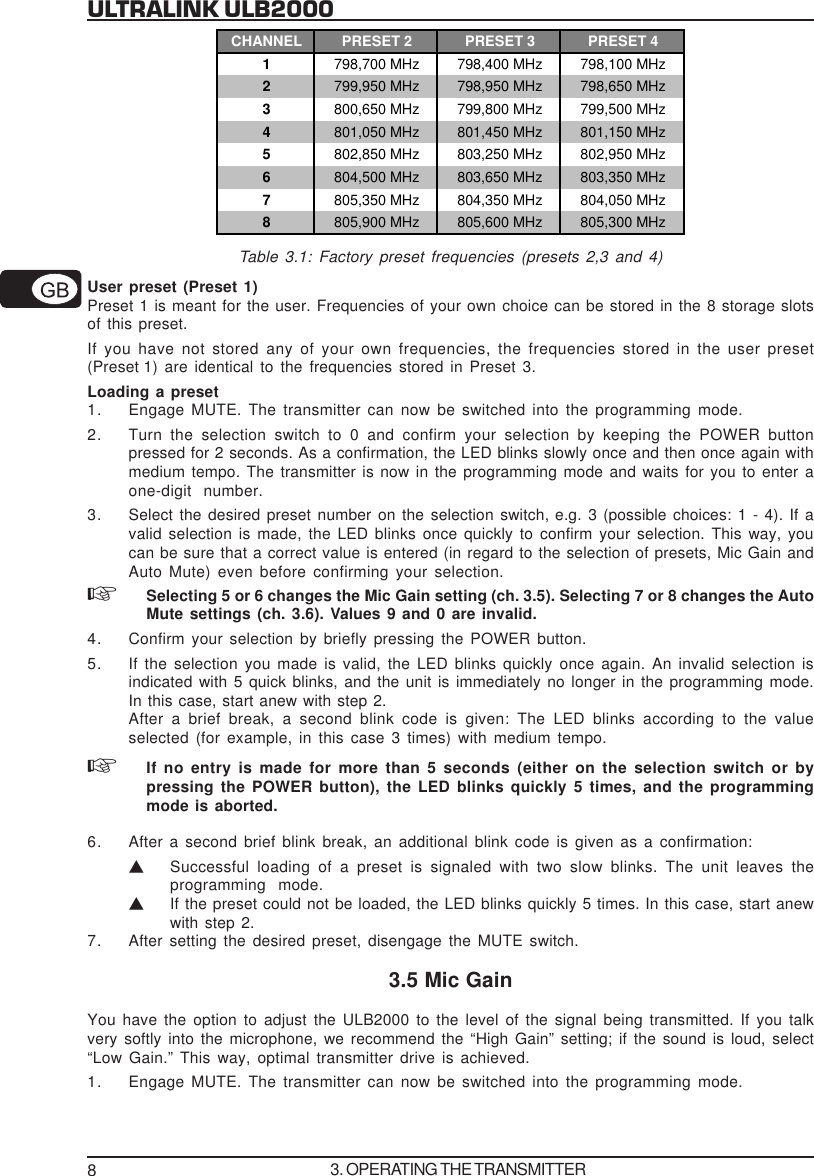 ULTRALINK ULB2000

| CHANNEL | PRESET 2 | PRESET 3 | PRESET 4 |
|---|---|---|---|
| 1 | 798,700 MHz | 798,400 MHz | 798,100 MHz |
| 2 | 799,950 MHz | 798,950 MHz | 798,650 MHz |
| 3 | 800,650 MHz | 799,800 MHz | 799,500 MHz |
| 4 | 801,050 MHz | 801,450 MHz | 801,150 MHz |
| 5 | 802,850 MHz | 803,250 MHz | 802,950 MHz |
| 6 | 804,500 MHz | 803,650 MHz | 803,350 MHz |
| 7 | 805,350 MHz | 804,350 MHz | 804,050 MHz |
| 8 | 805,900 MHz | 805,600 MHz | 805,300 MHz |

Table 3.1: Factory preset frequencies (presets 2,3 and 4)

GB

User preset (Preset 1)
Preset 1 is meant for the user. Frequencies of your own choice can be stored in the 8 storage slots of this preset.

If you have not stored any of your own frequencies, the frequencies stored in the user preset (Preset 1) are identical to the frequencies stored in Preset 3.

Loading a preset
1. Engage MUTE. The transmitter can now be switched into the programming mode.

2. Turn the selection switch to 0 and confirm your selection by keeping the POWER button pressed for 2 seconds. As a confirmation, the LED blinks slowly once and then once again with medium tempo. The transmitter is now in the programming mode and waits for you to enter a one-digit number.

3. Select the desired preset number on the selection switch, e.g. 3 (possible choices: 1 - 4). If a valid selection is made, the LED blinks once quickly to confirm your selection. This way, you can be sure that a correct value is entered (in regard to the selection of presets, Mic Gain and Auto Mute) even before confirming your selection.

☞ Selecting 5 or 6 changes the Mic Gain setting (ch. 3.5). Selecting 7 or 8 changes the Auto Mute settings (ch. 3.6). Values 9 and 0 are invalid.

4. Confirm your selection by briefly pressing the POWER button.

5. If the selection you made is valid, the LED blinks quickly once again. An invalid selection is indicated with 5 quick blinks, and the unit is immediately no longer in the programming mode. In this case, start anew with step 2.
After a brief break, a second blink code is given: The LED blinks according to the value selected (for example, in this case 3 times) with medium tempo.

☞ If no entry is made for more than 5 seconds (either on the selection switch or by pressing the POWER button), the LED blinks quickly 5 times, and the programming mode is aborted.

6. After a second brief blink break, an additional blink code is given as a confirmation:
▲ Successful loading of a preset is signaled with two slow blinks. The unit leaves the programming mode.
▲ If the preset could not be loaded, the LED blinks quickly 5 times. In this case, start anew with step 2.
7. After setting the desired preset, disengage the MUTE switch.

3.5 Mic Gain

You have the option to adjust the ULB2000 to the level of the signal being transmitted. If you talk very softly into the microphone, we recommend the “High Gain” setting; if the sound is loud, select “Low Gain.” This way, optimal transmitter drive is achieved.

1. Engage MUTE. The transmitter can now be switched into the programming mode.

8 3. OPERATING THE TRANSMITTER